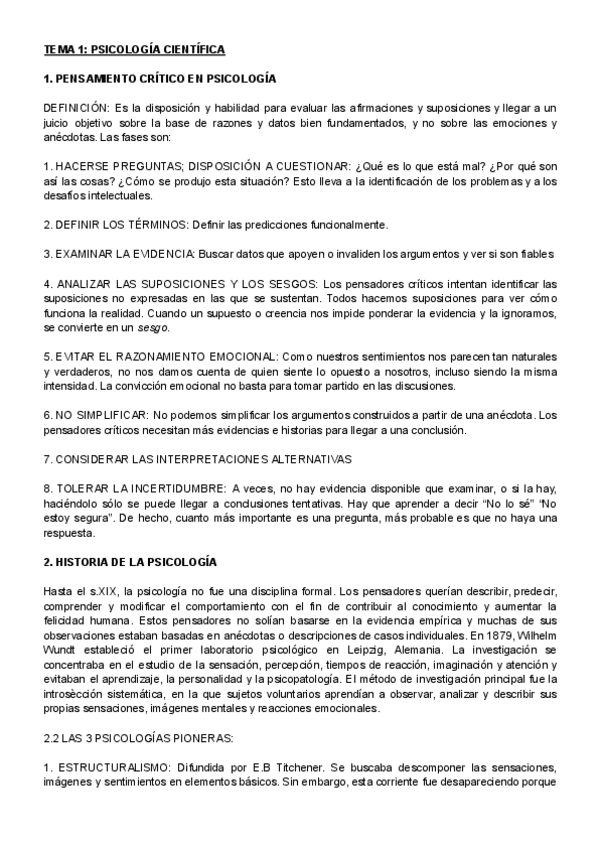 TEMA 1: PSICOLOGÍA CIENTÍFICA

1. PENSAMIENTO CRÍTICO EN PSICOLOGÍA

DEFINICIÓN: Es la disposición y habilidad para evaluar las afirmaciones y suposiciones y llegar a un juicio objetivo sobre la base de razones y datos bien fundamentados, y no sobre las emociones y anécdotas. Las fases son:

1. HACERSE PREGUNTAS; DISPOSICIÓN A CUESTIONAR: ¿Qué es lo que está mal? ¿Por qué son así las cosas? ¿Cómo se produjo esta situación? Esto lleva a la identificación de los problemas y a los desafíos intelectuales.

2. DEFINIR LOS TÉRMINOS: Definir las predicciones funcionalmente.

3. EXAMINAR LA EVIDENCIA: Buscar datos que apoyen o invaliden los argumentos y ver si son fiables

4. ANALIZAR LAS SUPOSICIONES Y LOS SESGOS: Los pensadores críticos intentan identificar las suposiciones no expresadas en las que se sustentan. Todos hacemos suposiciones para ver cómo funciona la realidad. Cuando un supuesto o creencia nos impide ponderar la evidencia y la ignoramos, se convierte en un sesgo.

5. EVITAR EL RAZONAMIENTO EMOCIONAL: Como nuestros sentimientos nos parecen tan naturales y verdaderos, no nos damos cuenta de quien siente lo opuesto a nosotros, incluso siendo la misma intensidad. La convicción emocional no basta para tomar partido en las discusiones.

6. NO SIMPLIFICAR: No podemos simplificar los argumentos construidos a partir de una anécdota. Los pensadores críticos necesitan más evidencias e historias para llegar a una conclusión.

7. CONSIDERAR LAS INTERPRETACIONES ALTERNATIVAS

8. TOLERAR LA INCERTIDUMBRE: A veces, no hay evidencia disponible que examinar, o si la hay, haciéndolo sólo se puede llegar a conclusiones tentativas. Hay que aprender a decir "No lo sé" "No estoy segura". De hecho, cuanto más importante es una pregunta, más probable es que no haya una respuesta.

2. HISTORIA DE LA PSICOLOGÍA

Hasta el s.XIX, la psicología no fue una disciplina formal. Los pensadores querían describir, predecir, comprender y modificar el comportamiento con el fin de contribuir al conocimiento y aumentar la felicidad humana. Estos pensadores no solían basarse en la evidencia empírica y muchas de sus observaciones estaban basadas en anécdotas o descripciones de casos individuales. En 1879, Wilhelm Wundt estableció el primer laboratorio psicológico en Leipzig, Alemania. La investigación se concentraba en el estudio de la sensación, percepción, tiempos de reacción, imaginación y atención y evitaban el aprendizaje, la personalidad y la psicopatología. El método de investigación principal fue la introsècción sistemática, en la que sujetos voluntarios aprendían a observar, analizar y describir sus propias sensaciones, imágenes mentales y reacciones emocionales.

2.2 LAS 3 PSICOLOGÍAS PIONERAS:

1. ESTRUCTURALISMO: Difundida por E.B Titchener. Se buscaba descomponer las sensaciones, imágenes y sentimientos en elementos básicos. Sin embargo, esta corriente fue desapareciendo porque